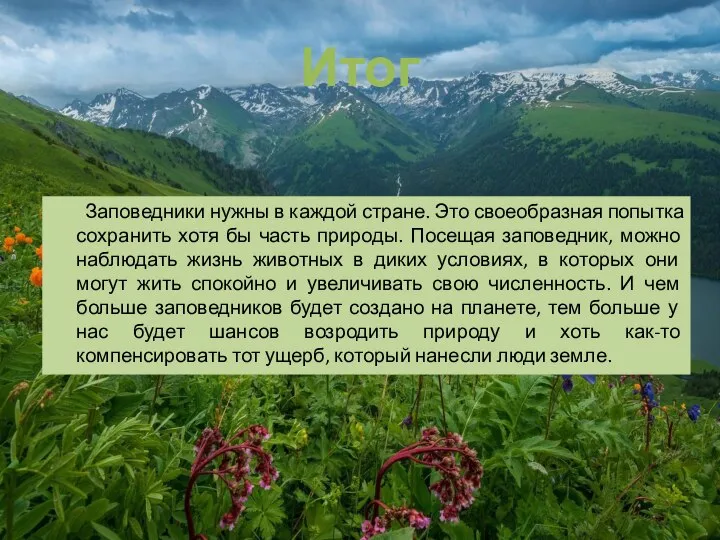 Итог

Заповедники нужны в каждой стране. Это своеобразная попытка сохранить хотя бы часть природы. Посещая заповедник, можно наблюдать жизнь животных в диких условиях, в которых они могут жить спокойно и увеличивать свою численность. И чем больше заповедников будет создано на планете, тем больше у нас будет шансов возродить природу и хоть как-то компенсировать тот ущерб, который нанесли люди земле.